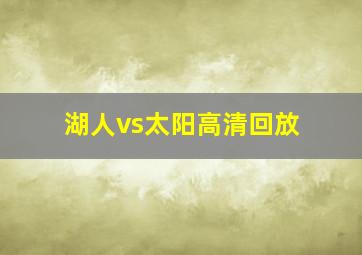 湖人vs太阳高清回放